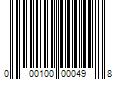 0 00100 00049 8